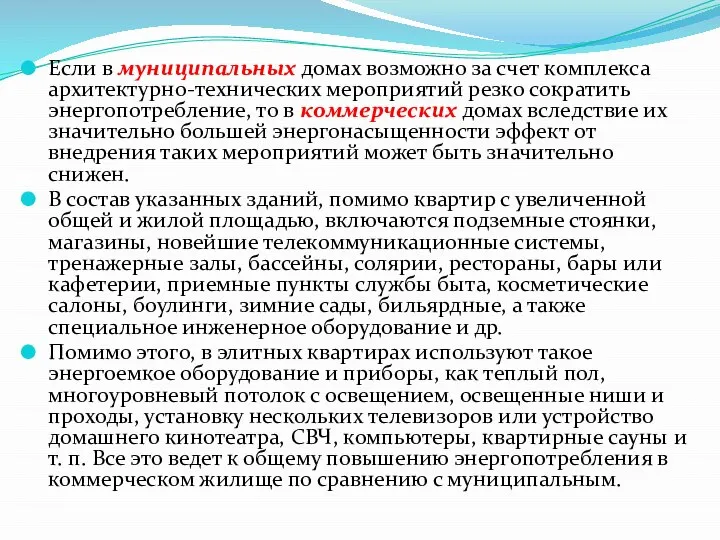 Если в муниципальных домах возможно за счет комплекса архитектурно-технических мероприятий резко сократить энергопотребление, то в коммерческих домах вследствие их значительно большей энергонасыщенности эффект от внедрения таких мероприятий может быть значительно снижен.

В состав указанных зданий, помимо квартир с увеличенной общей и жилой площадью, включаются подземные стоянки, магазины, новейшие телекоммуникационные системы, тренажерные залы, бассейны, солярии, рестораны, бары или кафетерии, приемные пункты службы быта, косметические салоны, боулинги, зимние сады, бильярдные, а также специальное инженерное оборудование и др.

Помимо этого, в элитных квартирах используют такое энергоемкое оборудование и приборы, как теплый пол, многоуровневый потолок с освещением, освещенные ниши и проходы, установку нескольких телевизоров или устройство домашнего кинотеатра, СВЧ, компьютеры, квартирные сауны и т. п. Все это ведет к общему повышению энергопотребления в коммерческом жилище по сравнению с муниципальным.